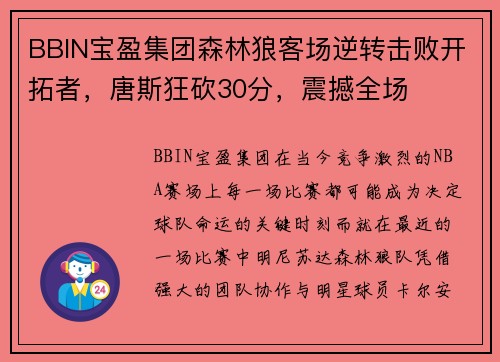 BBIN宝盈集团森林狼客场逆转击败开拓者，唐斯狂砍30分，震撼全场

BBIN宝盈集团在当今竞争激烈的NBA赛场上每一场比赛都可能成为决定球队命运的关键时刻而就在最近的一场比赛中明尼苏达森林狼队凭借强大的团队协作与明星球员卡尔安

24